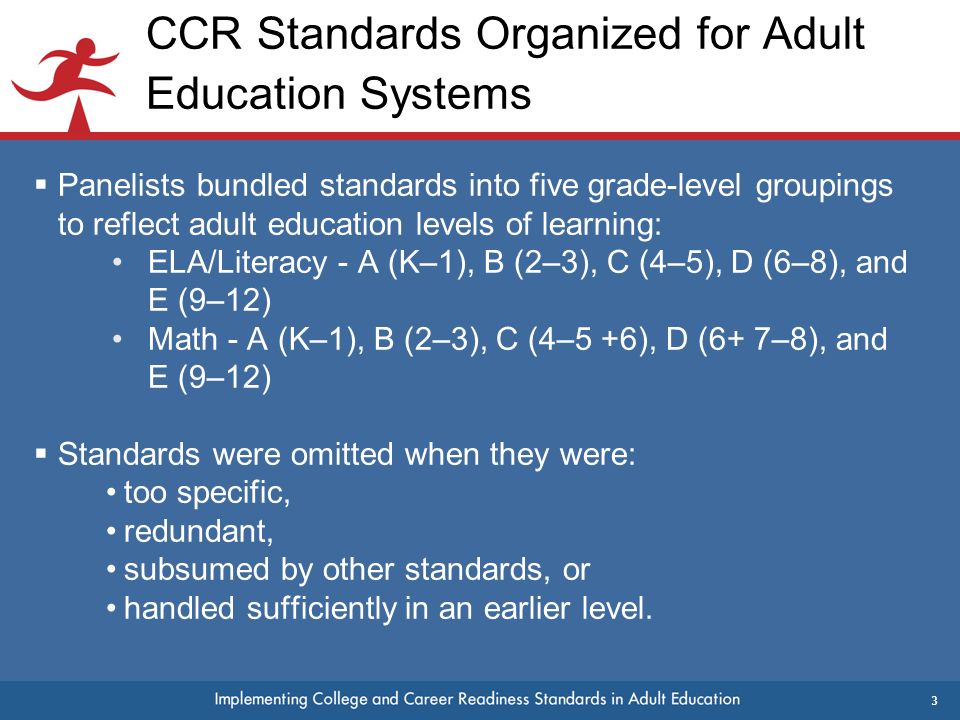 CCR Standards Organized for Adult Education Systems

▪ Panelists bundled standards into five grade-level groupings to reflect adult education levels of learning:

• ELA/Literacy - A (K–1), B (2–3), C (4–5), D (6–8), and E (9–12)

• Math - A (K–1), B (2–3), C (4–5 +6), D (6+ 7–8), and E (9–12)

▪ Standards were omitted when they were:

• too specific,

• redundant,

• subsumed by other standards, or

• handled sufficiently in an earlier level.

Implementing College and Career Readiness Standards in Adult Education

3